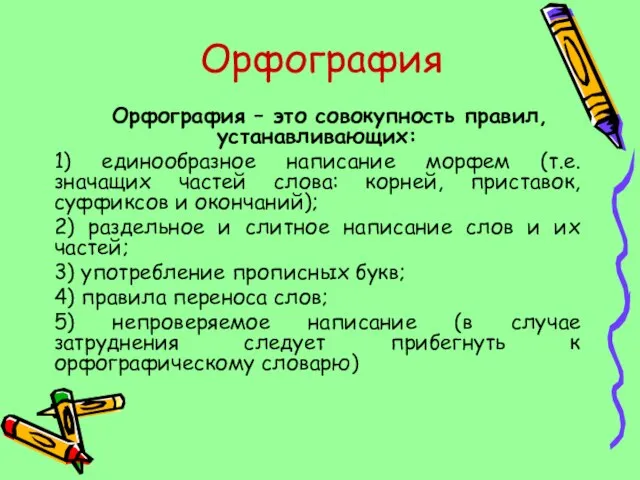 Орфография

Орфография – это совокупность правил, устанавливающих:

1) единообразное написание морфем (т.е. значащих частей слова: корней, приставок, суффиксов и окончаний);

2) раздельное и слитное написание слов и их частей;

3) употребление прописных букв;

4) правила переноса слов;

5) непроверяемое написание (в случае затруднения следует прибегнуть к орфографическому словарю)